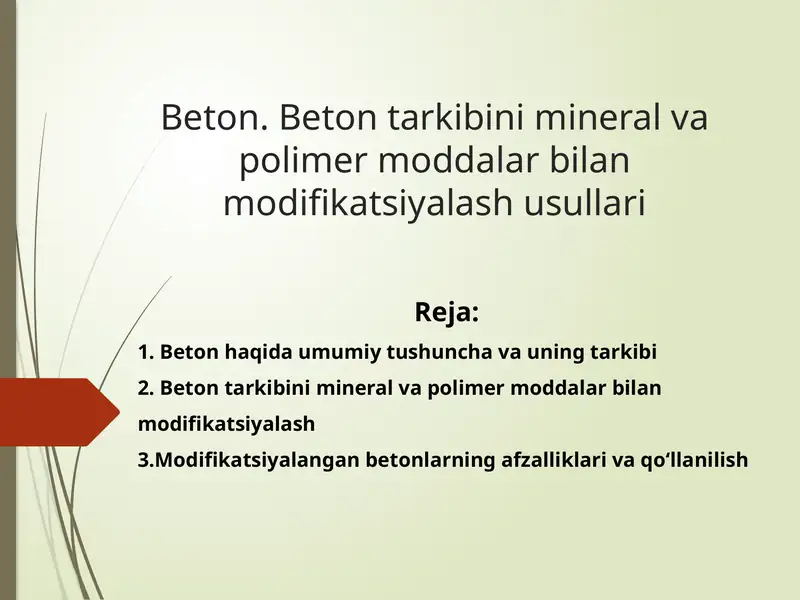 Beton. Beton tarkibini mineral va polimer moddalar bilan modifikatsiyalash usullari

Reja:

1. Beton haqida umumiy tushuncha va uning tarkibi

2. Beton tarkibini mineral va polimer moddalar bilan modifikatsiyalash

3.Modifikatsiyalangan betonlarning afzalliklari va qo‘llanilish